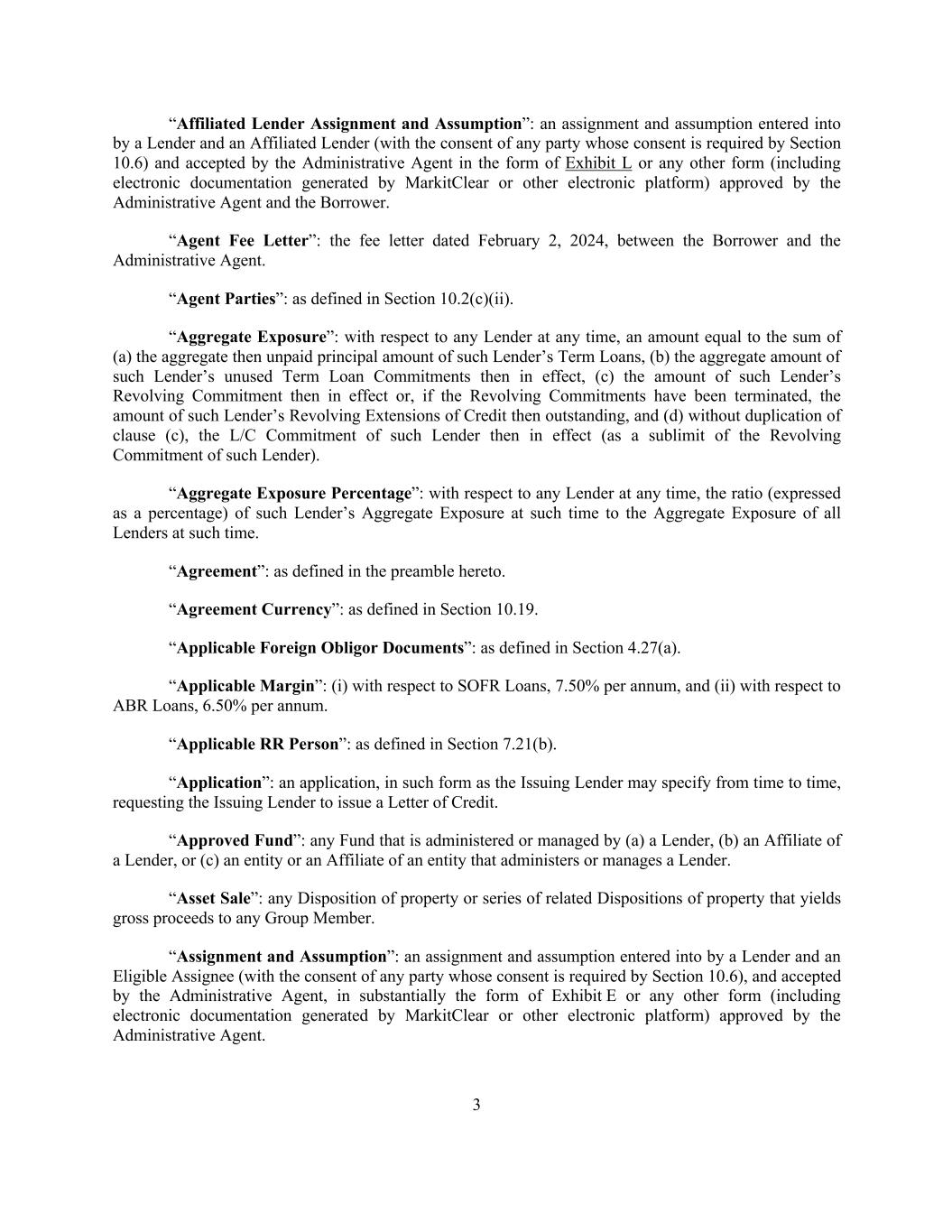 “Affiliated Lender Assignment and Assumption”: an assignment and assumption entered into by a Lender and an Affiliated Lender (with the consent of any party whose consent is required by Section 10.6) and accepted by the Administrative Agent in the form of Exhibit L or any other form (including electronic documentation generated by MarkitClear or other electronic platform) approved by the Administrative Agent and the Borrower.

“Agent Fee Letter”: the fee letter dated February 2, 2024, between the Borrower and the Administrative Agent.

“Agent Parties”: as defined in Section 10.2(c)(ii).

“Aggregate Exposure”: with respect to any Lender at any time, an amount equal to the sum of (a) the aggregate then unpaid principal amount of such Lender’s Term Loans, (b) the aggregate amount of such Lender’s unused Term Loan Commitments then in effect, (c) the amount of such Lender’s Revolving Commitment then in effect or, if the Revolving Commitments have been terminated, the amount of such Lender’s Revolving Extensions of Credit then outstanding, and (d) without duplication of clause (c), the L/C Commitment of such Lender then in effect (as a sublimit of the Revolving Commitment of such Lender).

“Aggregate Exposure Percentage”: with respect to any Lender at any time, the ratio (expressed as a percentage) of such Lender’s Aggregate Exposure at such time to the Aggregate Exposure of all Lenders at such time.

“Agreement”: as defined in the preamble hereto.

“Agreement Currency”: as defined in Section 10.19.

“Applicable Foreign Obligor Documents”: as defined in Section 4.27(a).

“Applicable Margin”: (i) with respect to SOFR Loans, 7.50% per annum, and (ii) with respect to ABR Loans, 6.50% per annum.

“Applicable RR Person”: as defined in Section 7.21(b).

“Application”: an application, in such form as the Issuing Lender may specify from time to time, requesting the Issuing Lender to issue a Letter of Credit.

“Approved Fund”: any Fund that is administered or managed by (a) a Lender, (b) an Affiliate of a Lender, or (c) an entity or an Affiliate of an entity that administers or manages a Lender.

“Asset Sale”: any Disposition of property or series of related Dispositions of property that yields gross proceeds to any Group Member.

“Assignment and Assumption”: an assignment and assumption entered into by a Lender and an Eligible Assignee (with the consent of any party whose consent is required by Section 10.6), and accepted by the Administrative Agent, in substantially the form of Exhibit E or any other form (including electronic documentation generated by MarkitClear or other electronic platform) approved by the Administrative Agent.

3